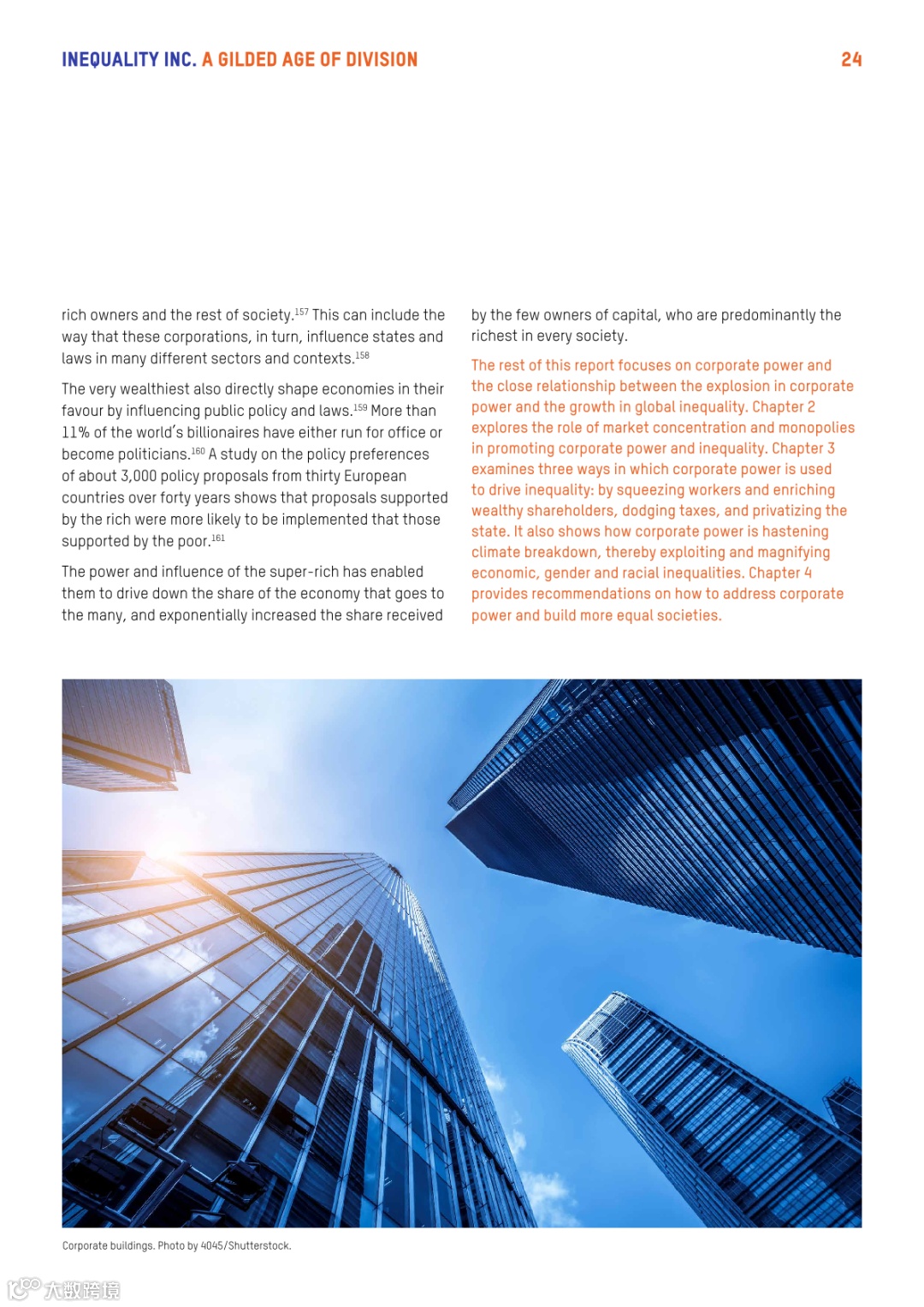 INEQUALITY INC. A GILDED AGE OF DIVISION

24

rich owners and the rest of society.$^{157}$ This can include the way that these corporations, in turn, influence states and laws in many different sectors and contexts.$^{158}$

The very wealthiest also directly shape economies in their favour by influencing public policy and laws.$^{159}$ More than 11% of the world's billionaires have either run for office or become politicians.$^{160}$ A study on the policy preferences of about 3,000 policy proposals from thirty European countries over forty years shows that proposals supported by the rich were more likely to be implemented that those supported by the poor.$^{161}$

The power and influence of the super-rich has enabled them to drive down the share of the economy that goes to the many, and exponentially increased the share received by the few owners of capital, who are predominantly the richest in every society.

The rest of this report focuses on corporate power and the close relationship between the explosion in corporate power and the growth in global inequality. Chapter 2 explores the role of market concentration and monopolies in promoting corporate power and inequality. Chapter 3 examines three ways in which corporate power is used to drive inequality: by squeezing workers and enriching wealthy shareholders, dodging taxes, and privatizing the state. It also shows how corporate power is hastening climate breakdown, thereby exploiting and magnifying economic, gender and racial inequalities. Chapter 4 provides recommendations on how to address corporate power and build more equal societies.

Corporate buildings. Photo by 4045/Shutterstock.

大数跨境